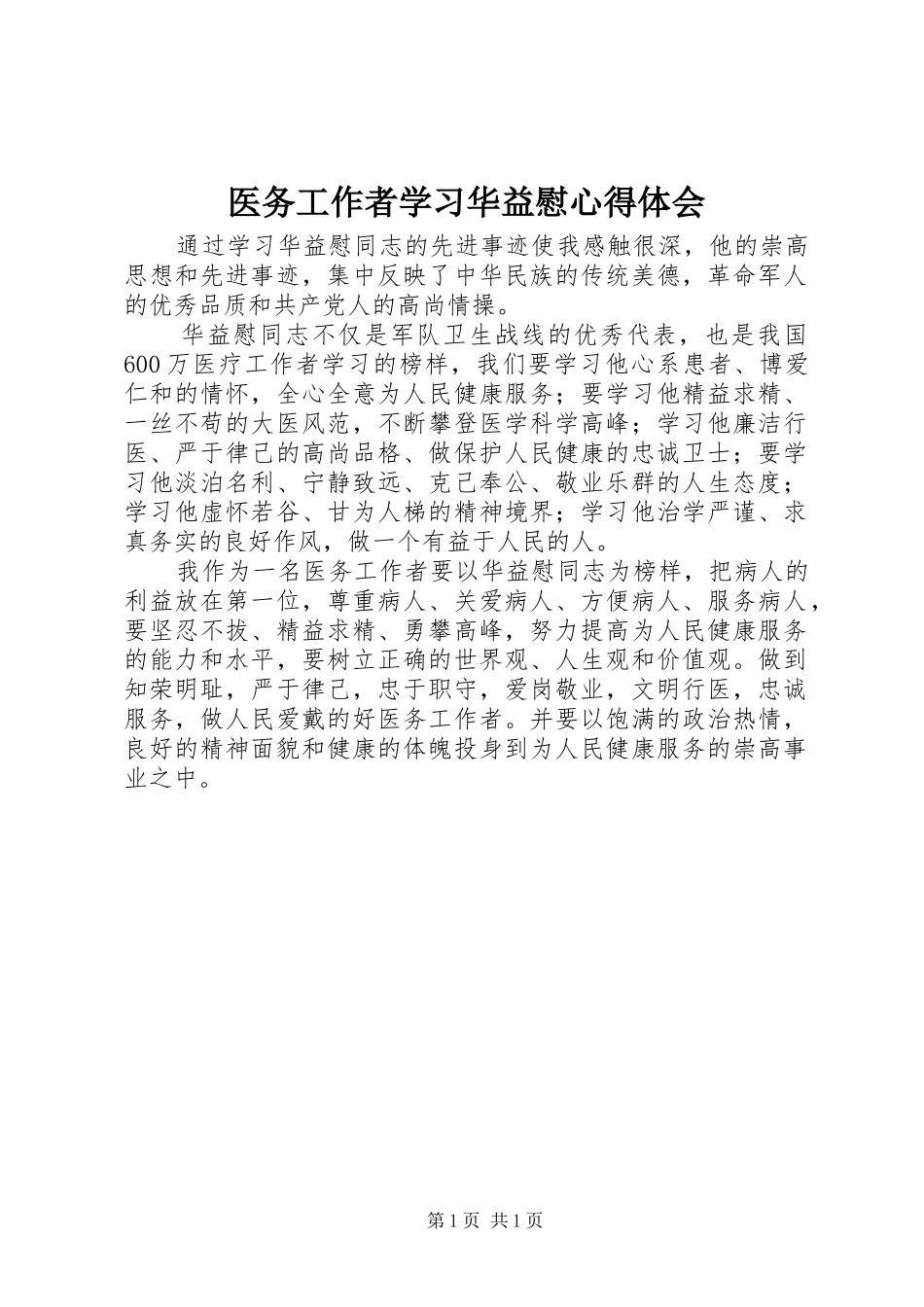 医务工作者学习华益慰心得体会

通过学习华益慰同志的先进事迹使我感触很深，他的崇高思想和先进事迹，集中反映了中华民族的传统美德，革命军人的优秀品质和共产党人的高尚情操。

华益慰同志不仅是军队卫生战线的优秀代表，也是我国600万医疗工作者学习的榜样，我们要学习他心系患者、博爱仁和的情怀，全心全意为人民健康服务；要学习他精益求精、一丝不苟的大医风范，不断攀登医学科学高峰；学习他廉洁行医、严于律己的高尚品格、做保护人民健康的忠诚卫士；要学习他淡泊名利、宁静致远、克己奉公、敬业乐群的人生态度；学习他虚怀若谷、甘为人梯的精神境界；学习他治学严谨、求真务实的良好作风，做一个有益于人民的人。

我作为一名医务工作者要以华益慰同志为榜样，把病人的利益放在第一位，尊重病人、关爱病人、方便病人、服务病人，要坚忍不拔、精益求精、勇攀高峰，努力提高为人民健康服务的能力和水平，要树立正确的世界观、人生观和价值观。做到知荣明耻，严于律己，忠于职守，爱岗敬业，文明行医，忠诚服务，做人民爱戴的好医务工作者。并要以饱满的政治热情，良好的精神面貌和健康的体魄投身到为人民健康服务的崇高事业之中。

第1页 共1页